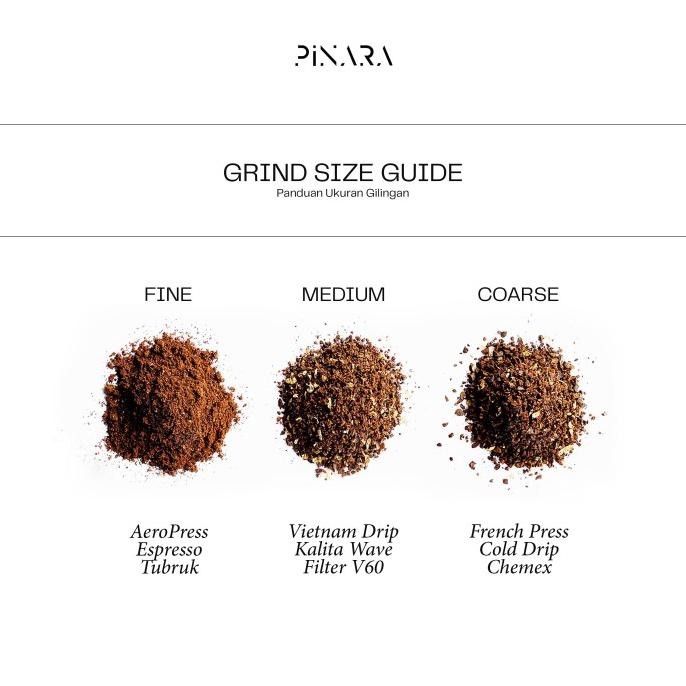 PINARA

GRIND SIZE GUIDE
Panduan Ukuran Gilingan

FINE

AeroPress
Espresso
Tubruk

MEDIUM

Vietnam Drip
Kalita Wave
Filter V60

COARSE

French Press
Cold Drip
Chemex